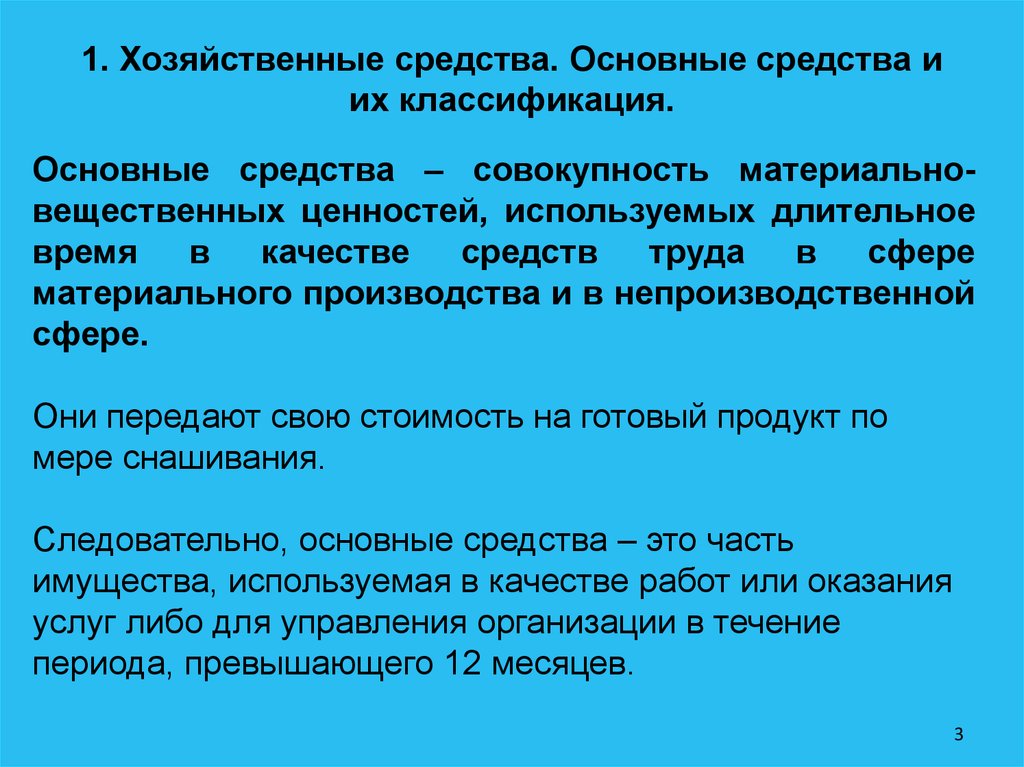 1. Хозяйственные средства. Основные средства и их классификация.

Основные средства – совокупность материально-вещественных ценностей, используемых длительное время в качестве средств труда в сфере материального производства и в непроизводственной сфере.

Они передают свою стоимость на готовый продукт по мере снашивания.

Следовательно, основные средства – это часть имущества, используемая в качестве работ или оказания услуг либо для управления организации в течение периода, превышающего 12 месяцев.

3